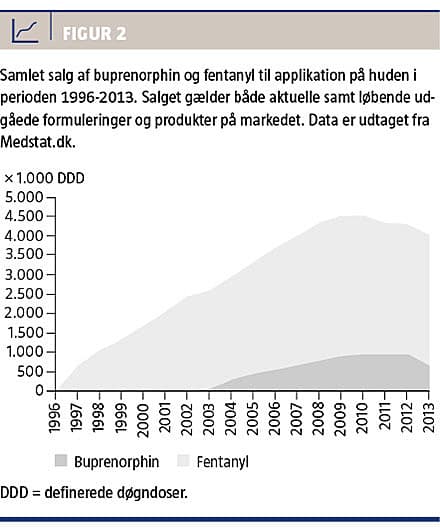 FIGUR 2

Samlet salg af buprenorphin og fentanyl til applikation på huden i perioden 1996-2013. Salget gælder både aktuelle samt løbende udgåede formuleringer og produkter på markedet. Data er udtaget fra Medstat.dk.

× 1.000 DDD
5.000
4.500
4.000
3.500
3.000
2.500
2.000
1.500
1.000
500
0

1996 1997 1998 1999 2000 2001 2002 2003 2004 2005 2006 2007 2008 2009 2010 2011 2012 2013

Buprenorphin Fentanyl

DDD = definerede døgndoser.